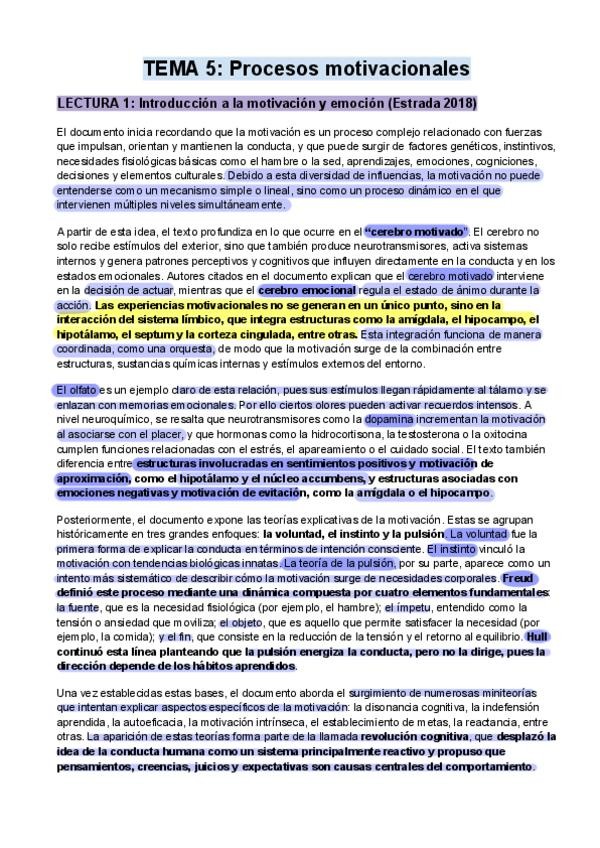 TEMA 5: Procesos motivacionales

LECTURA 1: Introducción a la motivación y emoción (Estrada 2018)

El documento inicia recordando que la motivación es un proceso complejo relacionado con fuerzas que impulsan, orientan y mantienen la conducta, y que puede surgir de factores genéticos, instintivos, necesidades fisiológicas básicas como el hambre o la sed, aprendizajes, emociones, cogniciones, decisiones y elementos culturales. Debido a esta diversidad de influencias, la motivación no puede entenderse como un mecanismo simple o lineal, sino como un proceso dinámico en el que intervienen múltiples niveles simultáneamente.

A partir de esta idea, el texto profundiza en lo que ocurre en el "cerebro motivado". El cerebro no solo recibe estímulos del exterior, sino que también produce neurotransmisores, activa sistemas internos y genera patrones perceptivos y cognitivos que influyen directamente en la conducta y en los estados emocionales. Autores citados en el documento explican que el cerebro motivado interviene en la decisión de actuar, mientras que el cerebro emocional regula el estado de ánimo durante la acción. Las experiencias motivacionales no se generan en un único punto, sino en la interacción del sistema límbico, que integra estructuras como la amígdala, el hipocampo, el hipotálamo, el septum y la corteza cingulada, entre otras. Esta integración funciona de manera coordinada, como una orquesta, de modo que la motivación surge de la combinación entre estructuras, sustancias químicas internas y estímulos externos del entorno.

El olfato es un ejemplo claro de esta relación, pues sus estímulos llegan rápidamente al tálamo y se enlazan con memorias emocionales. Por ello ciertos olores pueden activar recuerdos intensos. A nivel neuroquímico, se resalta que neurotransmisores como la dopamina incrementan la motivación al asociarse con el placer, y que hormonas como la hidrocortisona, la testosterona o la oxitocina cumplen funciones relacionadas con el estrés, el apareamiento o el cuidado social. El texto también diferencia entre estructuras involucradas en sentimientos positivos y motivación de aproximación, como el hipotálamo y el núcleo accumbens, y estructuras asociadas con emociones negativas y motivación de evitación, como la amígdala o el hipocampo.

Posteriormente, el documento expone las teorías explicativas de la motivación. Estas se agrupan históricamente en tres grandes enfoques: la voluntad, el instinto y la pulsión. La voluntad fue la primera forma de explicar la conducta en términos de intención consciente. El instinto vinculó la motivación con tendencias biológicas innatas. La teoría de la pulsión, por su parte, aparece como un intento más sistemático de describir cómo la motivación surge de necesidades corporales. Freud definió este proceso mediante una dinámica compuesta por cuatro elementos fundamentales: la fuente, que es la necesidad fisiológica (por ejemplo, el hambre); el ímpetu, entendido como la tensión o ansiedad que moviliza; el objeto, que es aquello que permite satisfacer la necesidad (por ejemplo, la comida); y el fin, que consiste en la reducción de la tensión y el retorno al equilibrio. Hull continuó esta línea planteando que la pulsión energiza la conducta, pero no la dirige, pues la dirección depende de los hábitos aprendidos.

Una vez establecidas estas bases, el documento aborda el surgimiento de numerosas miniteorías que intentan explicar aspectos específicos de la motivación: la disonancia cognitiva, la indefensión aprendida, la autoeficacia, la motivación intrínseca, el establecimiento de metas, la reactancia, entre otras. La aparición de estas teorías forma parte de la llamada revolución cognitiva, que desplazó la idea de la conducta humana como un sistema principalmente reactivo y propuso que pensamientos, creencias, juicios y expectativas son causas centrales del comportamiento.